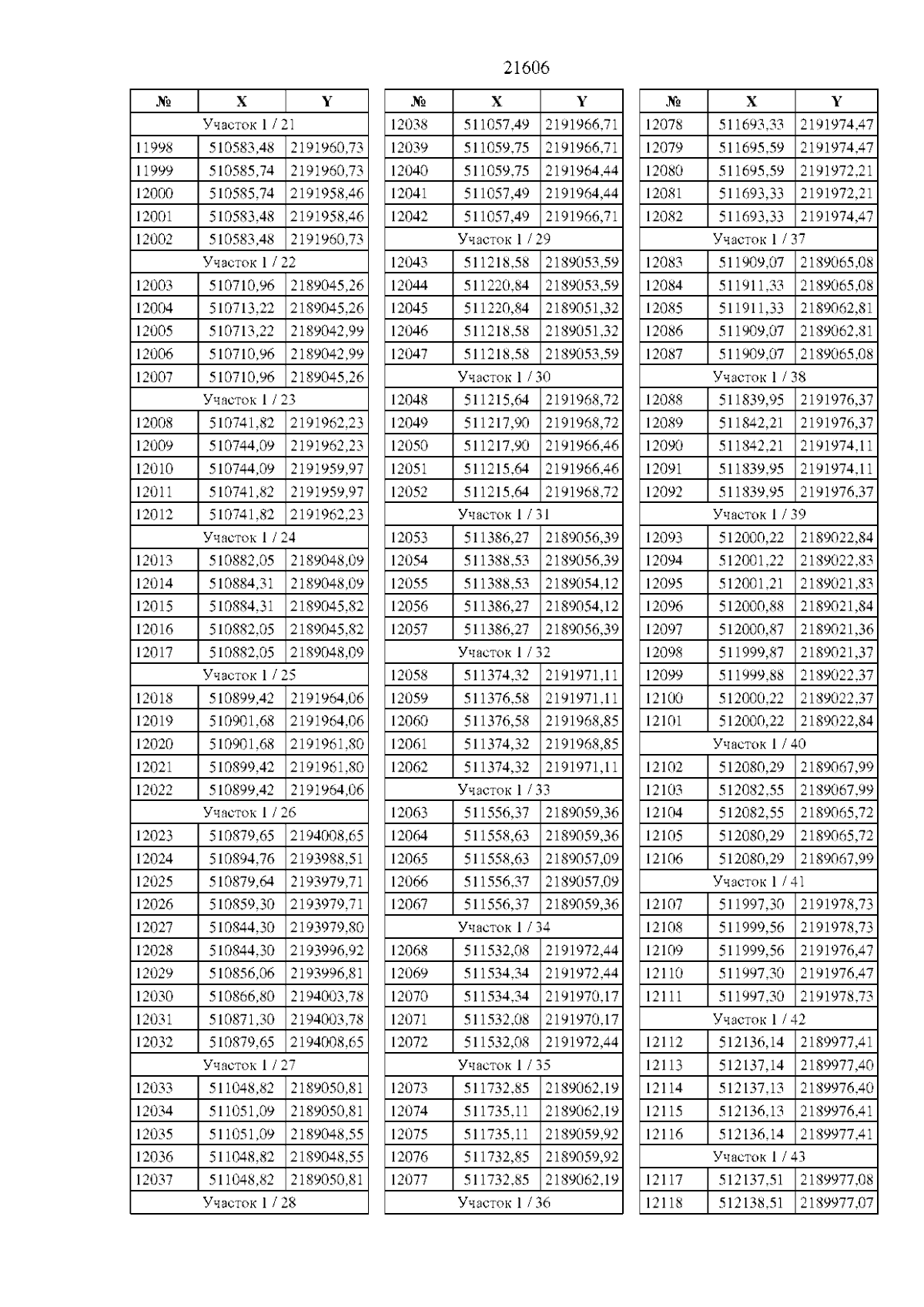 21606

| № | X | Y |
|---|---|---|
| Участок 1 / 21 | | |
| 11998 | 510583,48 | 2191960,73 |
| 11999 | 510585,74 | 2191960,73 |
| 12000 | 510585,74 | 2191958,46 |
| 12001 | 510583,48 | 2191958,46 |
| 12002 | 510583,48 | 2191960,73 |
| Участок 1 / 22 | | |
| 12003 | 510710,96 | 2189045,26 |
| 12004 | 510713,22 | 2189045,26 |
| 12005 | 510713,22 | 2189042,99 |
| 12006 | 510710,96 | 2189042,99 |
| 12007 | 510710,96 | 2189045,26 |
| Участок 1 / 23 | | |
| 12008 | 510741,82 | 2191962,23 |
| 12009 | 510744,09 | 2191962,23 |
| 12010 | 510744,09 | 2191959,97 |
| 12011 | 510741,82 | 2191959,97 |
| 12012 | 510741,82 | 2191962,23 |
| Участок 1 / 24 | | |
| 12013 | 510882,05 | 2189048,09 |
| 12014 | 510884,31 | 2189048,09 |
| 12015 | 510884,31 | 2189045,82 |
| 12016 | 510882,05 | 2189045,82 |
| 12017 | 510882,05 | 2189048,09 |
| Участок 1 / 25 | | |
| 12018 | 510899,42 | 2191964,06 |
| 12019 | 510901,68 | 2191964,06 |
| 12020 | 510901,68 | 2191961,80 |
| 12021 | 510899,42 | 2191961,80 |
| 12022 | 510899,42 | 2191964,06 |
| Участок 1 / 26 | | |
| 12023 | 510879,65 | 2194008,65 |
| 12024 | 510894,76 | 2193988,51 |
| 12025 | 510879,64 | 2193979,71 |
| 12026 | 510859,30 | 2193979,71 |
| 12027 | 510844,30 | 2193979,80 |
| 12028 | 510844,30 | 2193996,92 |
| 12029 | 510856,06 | 2193996,81 |
| 12030 | 510866,80 | 2194003,78 |
| 12031 | 510871,30 | 2194003,78 |
| 12032 | 510879,65 | 2194008,65 |
| Участок 1 / 27 | | |
| 12033 | 511048,82 | 2189050,81 |
| 12034 | 511051,09 | 2189050,81 |
| 12035 | 511051,09 | 2189048,55 |
| 12036 | 511048,82 | 2189048,55 |
| 12037 | 511048,82 | 2189050,81 |
| Участок 1 / 28 | | |

| № | X | Y |
|---|---|---|
| 12038 | 511057,49 | 2191966,71 |
| 12039 | 511059,75 | 2191966,71 |
| 12040 | 511059,75 | 2191964,44 |
| 12041 | 511057,49 | 2191964,44 |
| 12042 | 511057,49 | 2191966,71 |
| Участок 1 / 29 | | |
| 12043 | 511218,58 | 2189053,59 |
| 12044 | 511220,84 | 2189053,59 |
| 12045 | 511220,84 | 2189051,32 |
| 12046 | 511218,58 | 2189051,32 |
| 12047 | 511218,58 | 2189053,59 |
| Участок 1 / 30 | | |
| 12048 | 511215,64 | 2191968,72 |
| 12049 | 511217,90 | 2191968,72 |
| 12050 | 511217,90 | 2191966,46 |
| 12051 | 511215,64 | 2191966,46 |
| 12052 | 511215,64 | 2191968,72 |
| Участок 1 / 31 | | |
| 12053 | 511386,27 | 2189056,39 |
| 12054 | 511388,53 | 2189056,39 |
| 12055 | 511388,53 | 2189054,12 |
| 12056 | 511386,27 | 2189054,12 |
| 12057 | 511386,27 | 2189056,39 |
| Участок 1 / 32 | | |
| 12058 | 511374,32 | 2191971,11 |
| 12059 | 511376,58 | 2191971,11 |
| 12060 | 511376,58 | 2191968,85 |
| 12061 | 511374,32 | 2191968,85 |
| 12062 | 511374,32 | 2191971,11 |
| Участок 1 / 33 | | |
| 12063 | 511556,37 | 2189059,36 |
| 12064 | 511558,63 | 2189059,36 |
| 12065 | 511558,63 | 2189057,09 |
| 12066 | 511556,37 | 2189057,09 |
| 12067 | 511556,37 | 2189059,36 |
| Участок 1 / 34 | | |
| 12068 | 511532,08 | 2191972,44 |
| 12069 | 511534,34 | 2191972,44 |
| 12070 | 511534,34 | 2191970,17 |
| 12071 | 511532,08 | 2191970,17 |
| 12072 | 511532,08 | 2191972,44 |
| Участок 1 / 35 | | |
| 12073 | 511732,85 | 2189062,19 |
| 12074 | 511735,11 | 2189062,19 |
| 12075 | 511735,11 | 2189059,92 |
| 12076 | 511732,85 | 2189059,92 |
| 12077 | 511732,85 | 2189062,19 |
| Участок 1 / 36 | | |

| № | X | Y |
|---|---|---|
| 12078 | 511693,33 | 2191974,47 |
| 12079 | 511695,59 | 2191974,47 |
| 12080 | 511695,59 | 2191972,21 |
| 12081 | 511693,33 | 2191972,21 |
| 12082 | 511693,33 | 2191974,47 |
| Участок 1 / 37 | | |
| 12083 | 511909,07 | 2189065,08 |
| 12084 | 511911,33 | 2189065,08 |
| 12085 | 511911,33 | 2189062,81 |
| 12086 | 511909,07 | 2189062,81 |
| 12087 | 511909,07 | 2189065,08 |
| Участок 1 / 38 | | |
| 12088 | 511839,95 | 2191976,37 |
| 12089 | 511842,21 | 2191976,37 |
| 12090 | 511842,21 | 2191974,11 |
| 12091 | 511839,95 | 2191974,11 |
| 12092 | 511839,95 | 2191976,37 |
| Участок 1 / 39 | | |
| 12093 | 512000,22 | 2189022,84 |
| 12094 | 512001,22 | 2189022,83 |
| 12095 | 512001,21 | 2189021,83 |
| 12096 | 512000,88 | 2189021,84 |
| 12097 | 512000,87 | 2189021,36 |
| 12098 | 511999,87 | 2189021,37 |
| 12099 | 511999,88 | 2189022,37 |
| 12100 | 512000,22 | 2189022,37 |
| 12101 | 512000,22 | 2189022,84 |
| Участок 1 / 40 | | |
| 12102 | 512080,29 | 2189067,99 |
| 12103 | 512082,55 | 2189067,99 |
| 12104 | 512082,55 | 2189065,72 |
| 12105 | 512080,29 | 2189065,72 |
| 12106 | 512080,29 | 2189067,99 |
| Участок 1 / 41 | | |
| 12107 | 511997,30 | 2191978,73 |
| 12108 | 511999,56 | 2191978,73 |
| 12109 | 511999,56 | 2191976,47 |
| 12110 | 511997,30 | 2191976,47 |
| 12111 | 511997,30 | 2191978,73 |
| Участок 1 / 42 | | |
| 12112 | 512136,14 | 2189977,41 |
| 12113 | 512137,14 | 2189977,40 |
| 12114 | 512137,13 | 2189976,40 |
| 12115 | 512136,13 | 2189976,41 |
| 12116 | 512136,14 | 2189977,41 |
| Участок 1 / 43 | | |
| 12117 | 512137,51 | 2189977,08 |
| 12118 | 512138,51 | 2189977,07 |